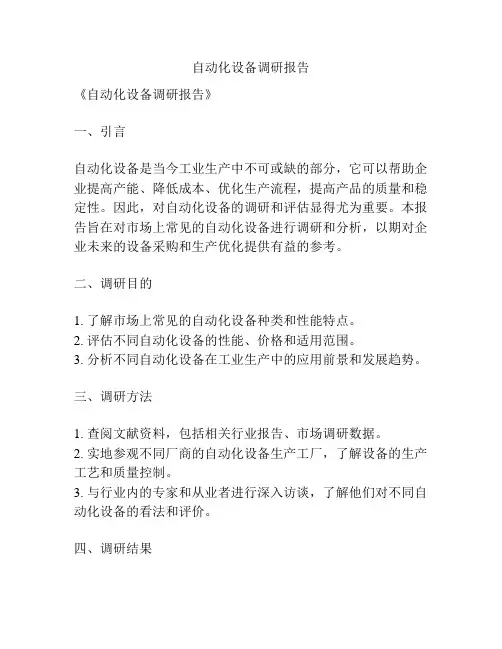 自动化设备调研报告

《自动化设备调研报告》

一、引言

自动化设备是当今工业生产中不可或缺的部分，它可以帮助企业提高产能、降低成本、优化生产流程，提高产品的质量和稳定性。因此，对自动化设备的调研和评估显得尤为重要。本报告旨在对市场上常见的自动化设备进行调研和分析，以期对企业未来的设备采购和生产优化提供有益的参考。

二、调研目的

1. 了解市场上常见的自动化设备种类和性能特点。
2. 评估不同自动化设备的性能、价格和适用范围。
3. 分析不同自动化设备在工业生产中的应用前景和发展趋势。

三、调研方法

1. 查阅文献资料，包括相关行业报告、市场调研数据。
2. 实地参观不同厂商的自动化设备生产工厂，了解设备的生产工艺和质量控制。
3. 与行业内的专家和从业者进行深入访谈，了解他们对不同自动化设备的看法和评价。

四、调研结果